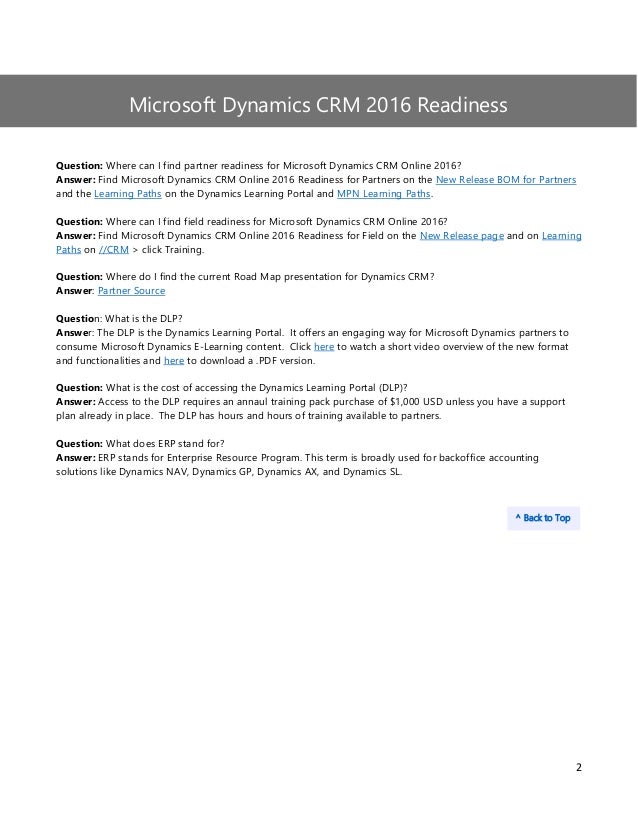 Microsoft Dynamics CRM 2016 Readiness

Question: Where can I find partner readiness for Microsoft Dynamics CRM Online 2016?
Answer: Find Microsoft Dynamics CRM Online 2016 Readiness for Partners on the New Release BOM for Partners and the Learning Paths on the Dynamics Learning Portal and MPN Learning Paths.

Question: Where can I find field readiness for Microsoft Dynamics CRM Online 2016?
Answer: Find Microsoft Dynamics CRM Online 2016 Readiness for Field on the New Release page and on Learning Paths on //CRM > click Training.

Question: Where do I find the current Road Map presentation for Dynamics CRM?
Answer: Partner Source

Question: What is the DLP?
Answer: The DLP is the Dynamics Learning Portal. It offers an engaging way for Microsoft Dynamics partners to consume Microsoft Dynamics E-Learning content. Click here to watch a short video overview of the new format and functionalities and here to download a .PDF version.

Question: What is the cost of accessing the Dynamics Learning Portal (DLP)?
Answer: Access to the DLP requires an annaul training pack purchase of $1,000 USD unless you have a support plan already in place. The DLP has hours and hours of training available to partners.

Question: What does ERP stand for?
Answer: ERP stands for Enterprise Resource Program. This term is broadly used for backoffice accounting solutions like Dynamics NAV, Dynamics GP, Dynamics AX, and Dynamics SL.

^ Back to Top

2